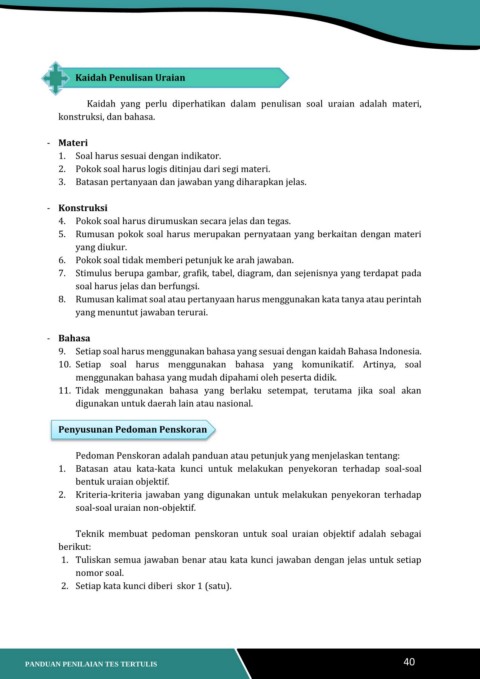 Kaidah Penulisan Uraian

Kaidah yang perlu diperhatikan dalam penulisan soal uraian adalah materi, konstruksi, dan bahasa.

- Materi
1. Soal harus sesuai dengan indikator.
2. Pokok soal harus logis ditinjau dari segi materi.
3. Batasan pertanyaan dan jawaban yang diharapkan jelas.

- Konstruksi
4. Pokok soal harus dirumuskan secara jelas dan tegas.
5. Rumusan pokok soal harus merupakan pernyataan yang berkaitan dengan materi yang diukur.
6. Pokok soal tidak memberi petunjuk ke arah jawaban.
7. Stimulus berupa gambar, grafik, tabel, diagram, dan sejenisnya yang terdapat pada soal harus jelas dan berfungsi.
8. Rumusan kalimat soal atau pertanyaan harus menggunakan kata tanya atau perintah yang menuntut jawaban terurai.

- Bahasa
9. Setiap soal harus menggunakan bahasa yang sesuai dengan kaidah Bahasa Indonesia.
10. Setiap soal harus menggunakan bahasa yang komunikatif. Artinya, soal menggunakan bahasa yang mudah dipahami oleh peserta didik.
11. Tidak menggunakan bahasa yang berlaku setempat, terutama jika soal akan digunakan untuk daerah lain atau nasional.

Penyusunan Pedoman Penskoran

Pedoman Penskoran adalah panduan atau petunjuk yang menjelaskan tentang:
1. Batasan atau kata-kata kunci untuk melakukan penyekoran terhadap soal-soal bentuk uraian objektif.
2. Kriteria-kriteria jawaban yang digunakan untuk melakukan penyekoran terhadap soal-soal uraian non-objektif.

Teknik membuat pedoman penskoran untuk soal uraian objektif adalah sebagai berikut:
1. Tuliskan semua jawaban benar atau kata kunci jawaban dengan jelas untuk setiap nomor soal.
2. Setiap kata kunci diberi skor 1 (satu).

PANDUAN PENILAIAN TES TERTULIS
40